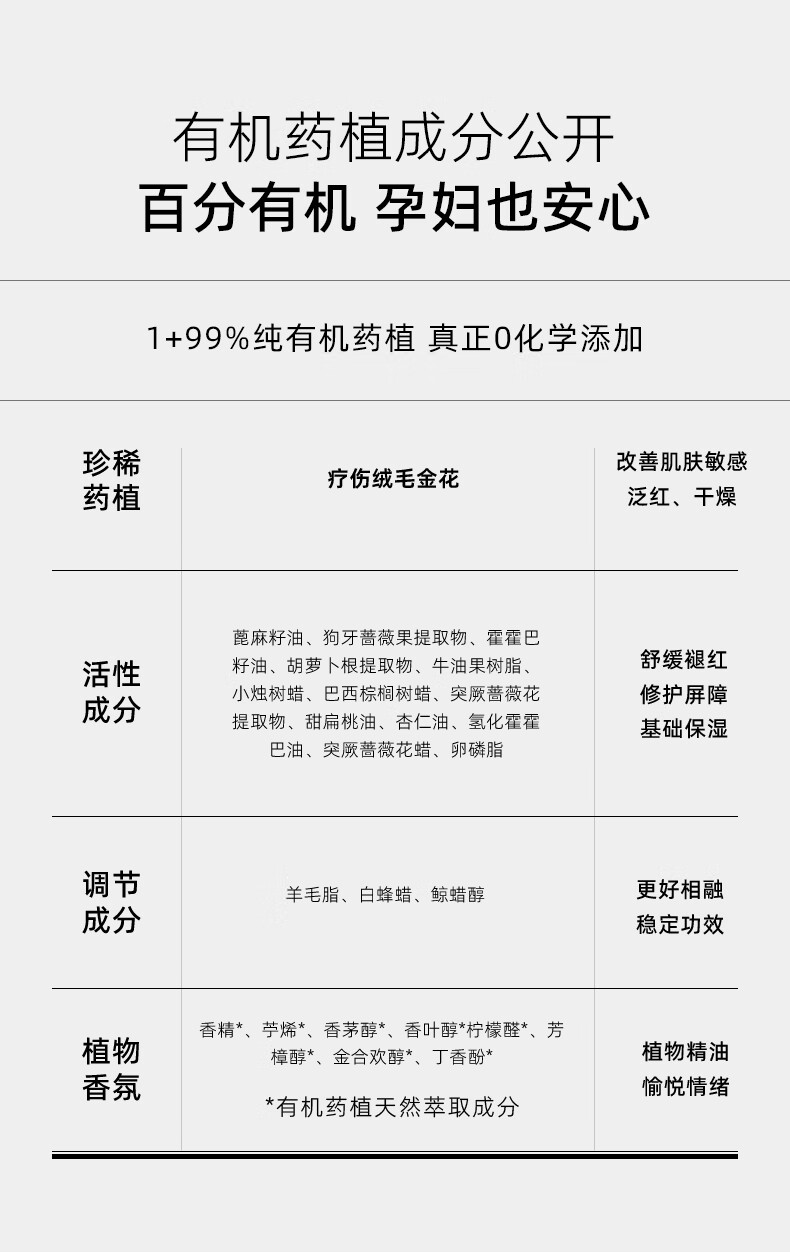 有机药植成分公开
百分有机 孕妇也安心

1+99%纯有机药植 真正0化学添加

| 珍稀药植 | 疗伤绒毛金花 | 改善肌肤敏感泛红、干燥 |
|---|---|---|
| 活性成分 | 蓖麻籽油、狗牙蔷薇果提取物、霍霍巴籽油、胡萝卜根提取物、牛油果树脂、小烛树蜡、巴西棕榈树蜡、突厥蔷薇花提取物、甜扁桃油、杏仁油、氢化霍霍巴油、突厥蔷薇花蜡、卵磷脂 | 舒缓褪红 修护屏障 基础保湿 |
| 调节成分 | 羊毛脂、白蜂蜡、鲸蜡醇 | 更好相融 稳定功效 |
| 植物香氛 | 香精*、苧烯*、香茅醇*、香叶醇*柠檬醛*、芳樟醇*、金合欢醇*、丁香酚* *有机药植天然萃取成分 | 植物精油 愉悦情绪 |